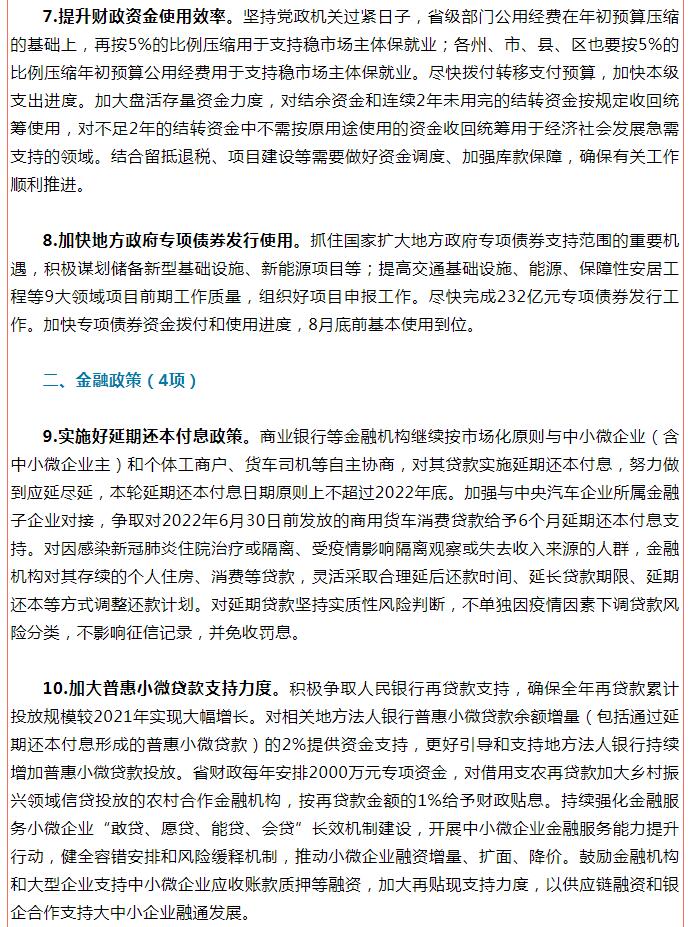 7.提升财政资金使用效率。坚持党政机关过紧日子，省级部门公用经费在年初预算压缩的基础上，再按5%的比例压缩用于支持稳市场主体保就业；各州、市、县、区也要按5%的比例压缩年初预算公用经费用于支持稳市场主体保就业。尽快拨付转移支付预算，加快本级支出进度。加大盘活存量资金力度，对结余资金和连续2年未用完的结转资金按规定收回统筹使用，对不足2年的结转资金中不需按原用途使用的资金收回统筹用于经济社会发展急需支持的领域。结合留抵退税、项目建设等需要做好资金调度、加强库款保障，确保有关工作顺利推进。

8.加快地方政府专项债券发行使用。抓住国家扩大地方政府专项债券支持范围的重要机遇，积极谋划储备新型基础设施、新能源项目等；提高交通基础设施、能源、保障性安居工程等9大领域项目前期工作质量，组织好项目申报工作。尽快完成232亿元专项债券发行工作。加快专项债券资金拨付和使用进度，8月底前基本使用到位。

二、金融政策（4项）

9.实施好延期还本付息政策。商业银行等金融机构继续按市场化原则与中小微企业（含中小微企业主）和个体工商户、货车司机等自主协商，对其贷款实施延期还本付息，努力做到应延尽延，本轮延期还本付息日期原则上不超过2022年底。加强与中央汽车企业所属金融子企业对接，争取对2022年6月30日前发放的商用货车消费贷款给予6个月延期还本付息支持。对因感染新冠肺炎住院治疗或隔离、受疫情影响隔离观察或失去收入来源的人群，金融机构对其存续的个人住房、消费等贷款，灵活采取合理延后还款时间、延长贷款期限、延期还本等方式调整还款计划。对延期贷款坚持实质性风险判断，不单独因疫情因素下调贷款风险分类，不影响征信记录，并免收罚息。

10.加大普惠小微贷款支持力度。积极争取人民银行再贷款支持，确保全年再贷款累计投放规模较2021年实现大幅增长。对相关地方法人银行普惠小微贷款余额增量（包括通过延期还本付息形成的普惠小微贷款）的2%提供资金支持，更好引导和支持地方法人银行持续增加普惠小微贷款投放。省财政每年安排2000万元专项资金，对借用支农再贷款加大乡村振兴领域信贷投放的农村合作金融机构，按再贷款金额的1%给予财政贴息。持续强化金融服务小微企业“敢贷、愿贷、能贷、会贷”长效机制建设，开展中小微企业金融服务能力提升行动，健全容错安排和风险缓释机制，推动小微企业融资增量、扩面、降价。鼓励金融机构和大型企业支持中小微企业应收账款质押等融资，加大再贴现支持力度，以供应链融资和银企合作支持大中小企业融通发展。